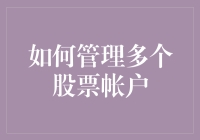 如何管理多个股票帐户